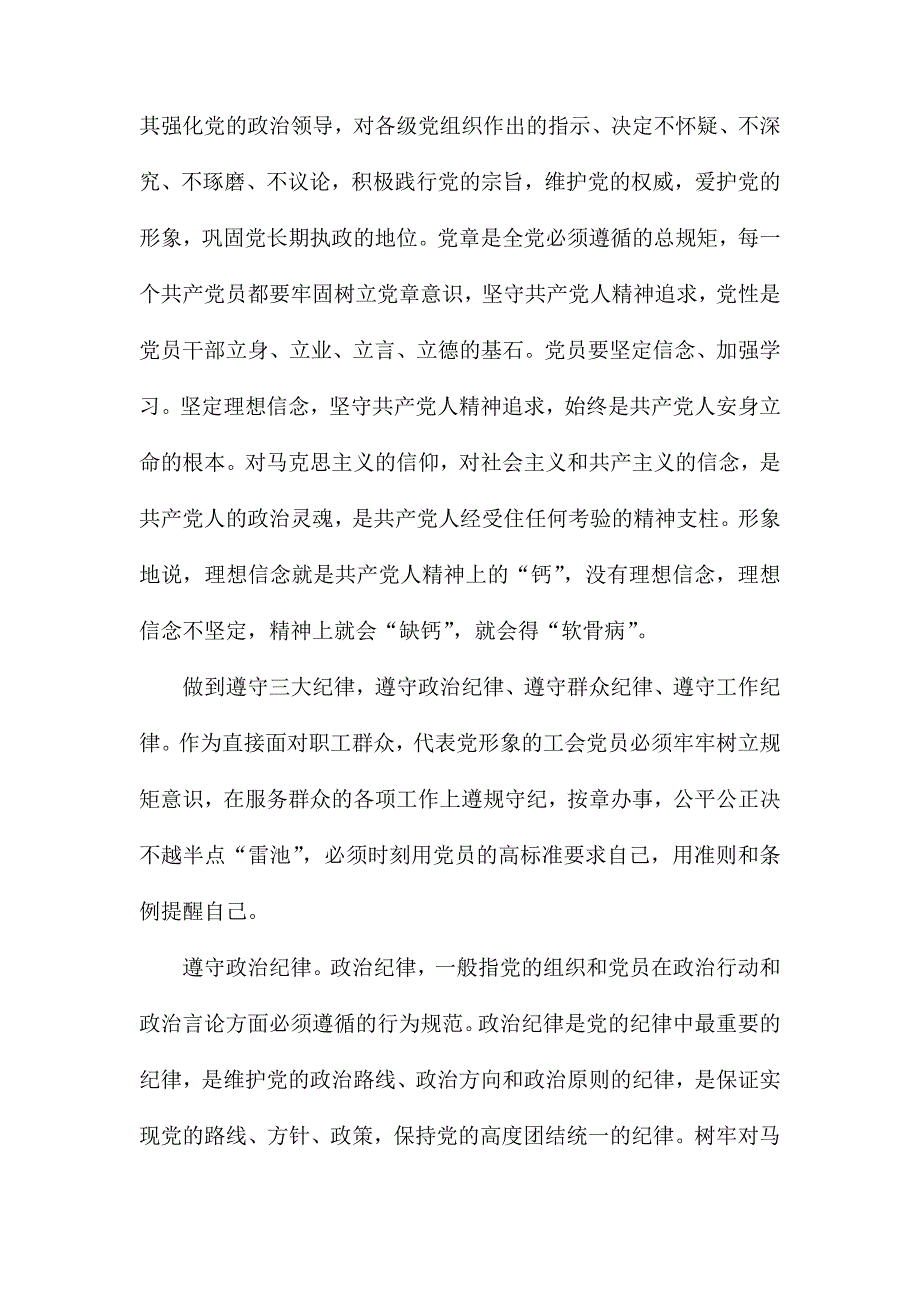 其强化党的政治领导，对各级党组织作出的指示、决定不怀疑、不深究、不琢磨、不议论，积极践行党的宗旨，维护党的权威，爱护党的形象，巩固党长期执政的地位。党章是全党必须遵循的总规矩，每一个共产党员都要牢固树立党章意识，坚守共产党人精神追求，党性是党员干部立身、立业、立言、立德的基石。党员要坚定信念、加强学习。坚定理想信念，坚守共产党人精神追求，始终是共产党人安身立命的根本。对马克思主义的信仰，对社会主义和共产主义的信念，是共产党人的政治灵魂，是共产党人经受住任何考验的精神支柱。形象地说，理想信念就是共产党人精神上的“钙”，没有理想信念，理想信念不坚定，精神上就会“缺钙”，就会得“软骨病”。

做到遵守三大纪律，遵守政治纪律、遵守群众纪律、遵守工作纪律。作为直接面对职工群众，代表党形象的工会党员必须牢牢树立规矩意识，在服务群众的各项工作上遵规守纪，按章办事，公平公正决不越半点“雷池”，必须时刻用党员的高标准要求自己，用准则和条例提醒自己。

遵守政治纪律。政治纪律，一般指党的组织和党员在政治行动和政治言论方面必须遵循的行为规范。政治纪律是党的纪律中最重要的纪律，是维护党的政治路线、政治方向和政治原则的纪律，是保证实现党的路线、方针、政策，保持党的高度团结统一的纪律。树牢对马